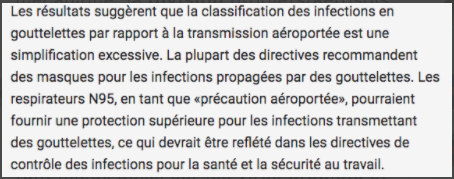 Les résultats suggèrent que la classification des infections en gouttelettes par rapport à la transmission aéroportée est une simplification excessive. La plupart des directives recommandent des masques pour les infections propagées par des gouttelettes. Les respirateurs N95, en tant que «précaution aéroportée», pourraient fournir une protection supérieure pour les infections transmettant des gouttelettes, ce qui devrait être reflété dans les directives de contrôle des infections pour la santé et la sécurité au travail.